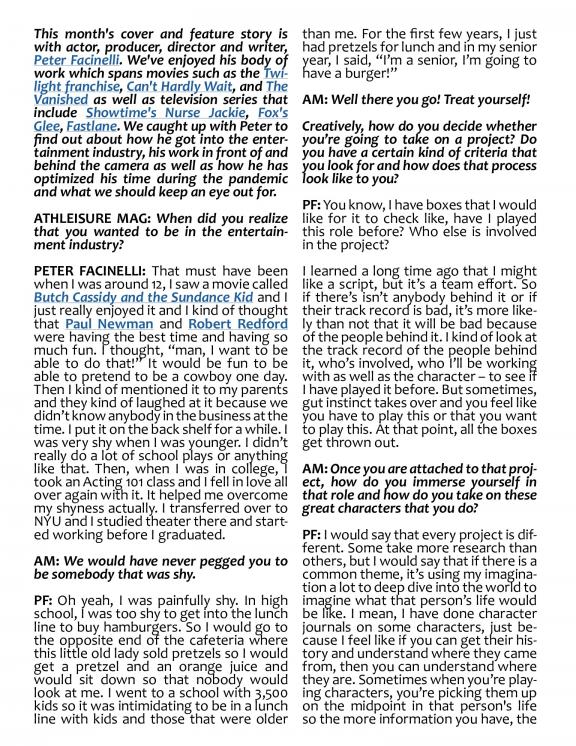 This month's cover and feature story is with actor, producer, director and writer, Peter Facinelli. We've enjoyed his body of work which spans movies such as the Twilight franchise, Can't Hardly Wait, and The Vanished as well as television series that include Showtime's Nurse Jackie, Fox's Glee, Fastlane. We caught up with Peter to find out about how he got into the entertainment industry, his work in front of and behind the camera as well as how he has optimized his time during the pandemic and what we should keep an eye out for.

ATHLEISURE MAG: When did you realize that you wanted to be in the entertainment industry?

PETER FACINELLI: That must have been when I was around 12, I saw a movie called Butch Cassidy and the Sundance Kid and I just really enjoyed it and I kind of thought that Paul Newman and Robert Redford were having the best time and having so much fun. I thought, "man, I want to be able to do that!" It would be fun to be able to pretend to be a cowboy one day. Then I kind of mentioned it to my parents and they kind of laughed at it because we didn't know anybody in the business at the time. I put it on the back shelf for a while. I was very shy when I was younger. I didn't really do a lot of school plays or anything like that. Then, when I was in college, I took an Acting 101 class and I fell in love all over again with it. It helped me overcome my shyness actually. I transferred over to NYU and I studied theater there and started working before I graduated.

AM: We would have never pegged you to be somebody that was shy.

PF: Oh yeah, I was painfully shy. In high school, I was too shy to get into the lunch line to buy hamburgers. So I would go to the opposite end of the cafeteria where this little old lady sold pretzels so I would get a pretzel and an orange juice and would sit down so that nobody would look at me. I went to a school with 3,500 kids so it was intimidating to be in a lunch line with kids and those that were older than me. For the first few years, I just had pretzels for lunch and in my senior year, I said, "I'm a senior, I'm going to have a burger!"

AM: Well there you go! Treat yourself!

Creatively, how do you decide whether you're going to take on a project? Do you have a certain kind of criteria that you look for and how does that process look like to you?

PF: You know, I have boxes that I would like for it to check like, have I played this role before? Who else is involved in the project?

I learned a long time ago that I might like a script, but it's a team effort. So if there's isn't anybody behind it or if their track record is bad, it's more likely than not that it will be bad because of the people behind it. I kind of look at the track record of the people behind it, who's involved, who I'll be working with as well as the character – to see if I have played it before. But sometimes, gut instinct takes over and you feel like you have to play this or that you want to play this. At that point, all the boxes get thrown out.

AM: Once you are attached to that project, how do you immerse yourself in that role and how do you take on these great characters that you do?

PF: I would say that every project is different. Some take more research than others, but I would say that if there is a common theme, it's using my imagination a lot to deep dive into the world to imagine what that person's life would be like. I mean, I have done character journals on some characters, just because I feel like if you can get their history and understand where they came from, then you can understand where they are. Sometimes when you're playing characters, you're picking them up on the midpoint in that person's life so the more information you have, the